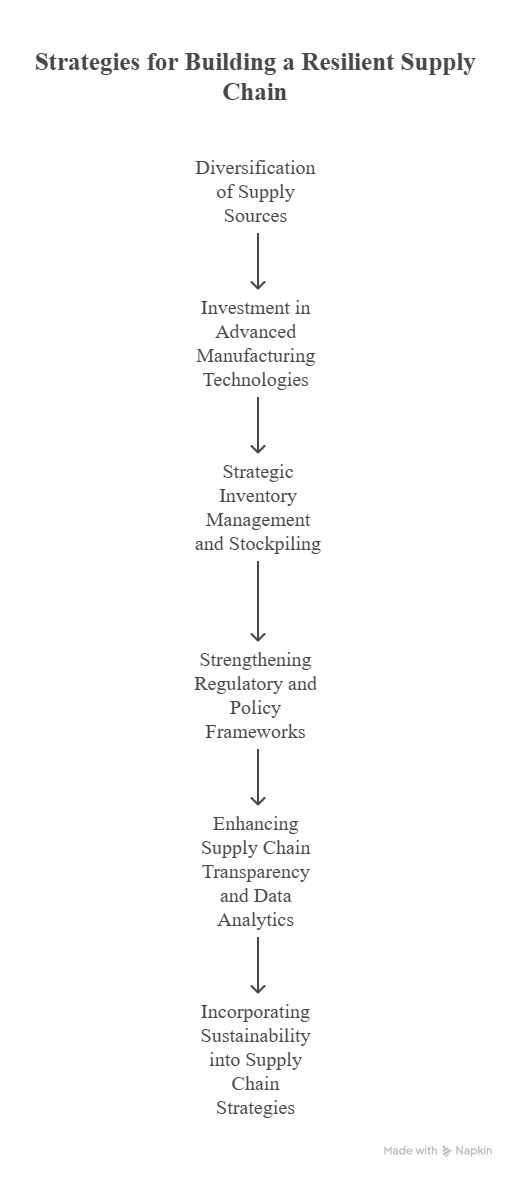 Strategies for Building a Resilient Supply Chain

Diversification of Supply Sources

Investment in Advanced Manufacturing Technologies

Strategic Inventory Management and Stockpiling

Strengthening Regulatory and Policy Frameworks

Enhancing Supply Chain Transparency and Data Analytics

Incorporating Sustainability into Supply Chain Strategies

Made with Napkin